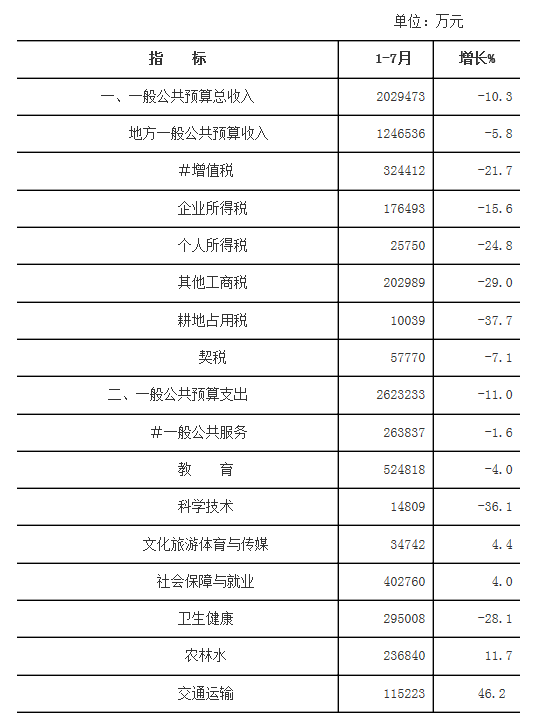 单位：万元

| 指 标 | 1-7月 | 增长% |
|---|---|---|
| 一、一般公共预算总收入 | 2029473 | -10.3 |
| 地方一般公共预算收入 | 1246536 | -5.8 |
| #增值税 | 324412 | -21.7 |
| 企业所得税 | 176493 | -15.6 |
| 个人所得税 | 25750 | -24.8 |
| 其他工商税 | 202989 | -29.0 |
| 耕地占用税 | 10039 | -37.7 |
| 契税 | 57770 | -7.1 |
| 二、一般公共预算支出 | 2623233 | -11.0 |
| #一般公共服务 | 263837 | -1.6 |
| 教 育 | 524818 | -4.0 |
| 科学技术 | 14809 | -36.1 |
| 文化旅游体育与传媒 | 34742 | 4.4 |
| 社会保障与就业 | 402760 | 4.0 |
| 卫生健康 | 295008 | -28.1 |
| 农林水 | 236840 | 11.7 |
| 交通运输 | 115223 | 46.2 |